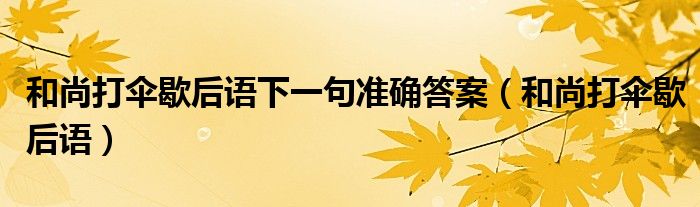 和尚打伞歇后语下一句准确答案（和尚打伞歇后语）